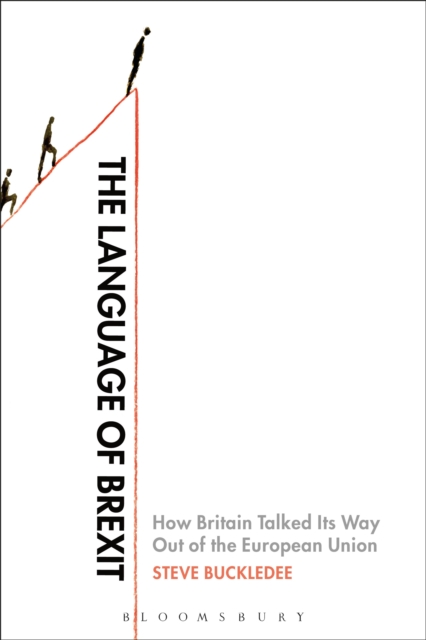 THE LANGUAGE OF BREXIT

How Britain Talked Its Way Out of the European Union

STEVE BUCKLEDEE

BLOOMSBURY